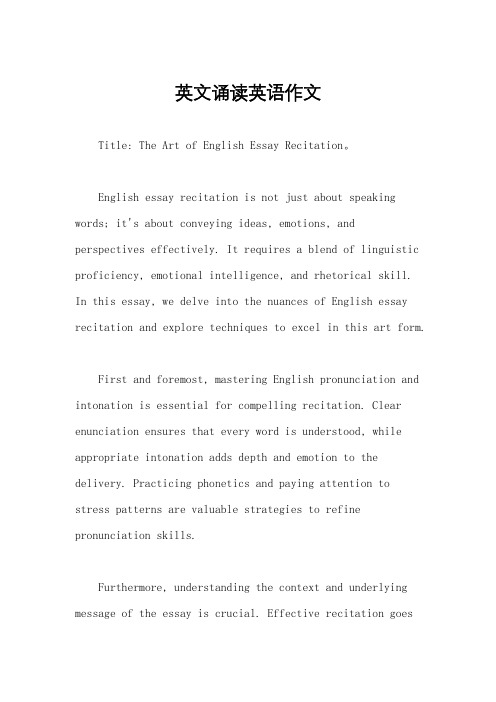 英文诵读英语作文

Title: The Art of English Essay Recitation。

English essay recitation is not just about speaking words; it's about conveying ideas, emotions, and perspectives effectively. It requires a blend of linguistic proficiency, emotional intelligence, and rhetorical skill. In this essay, we delve into the nuances of English essay recitation and explore techniques to excel in this art form.

First and foremost, mastering English pronunciation and intonation is essential for compelling recitation. Clear enunciation ensures that every word is understood, while appropriate intonation adds depth and emotion to the delivery. Practicing phonetics and paying attention to stress patterns are valuable strategies to refine pronunciation skills.

Furthermore, understanding the context and underlying message of the essay is crucial. Effective recitation goes